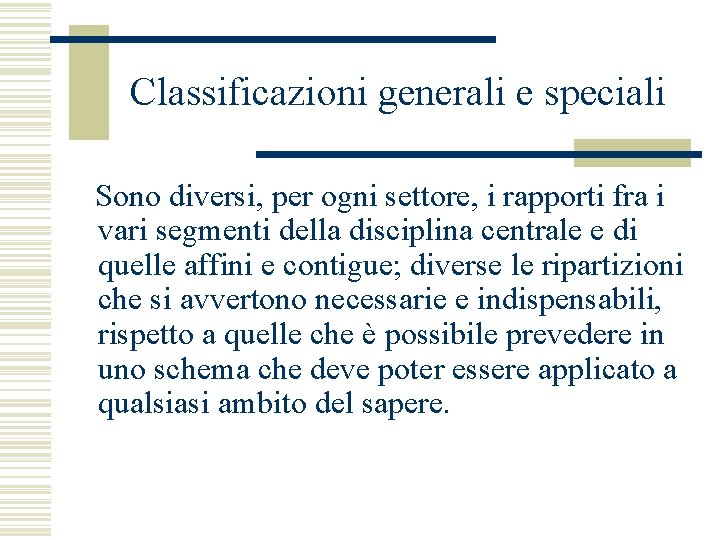 Classificazioni generali e speciali

Sono diversi, per ogni settore, i rapporti fra i vari segmenti della disciplina centrale e di quelle affini e contigue; diverse le ripartizioni che si avvertono necessarie e indispensabili, rispetto a quelle che è possibile prevedere in uno schema che deve poter essere applicato a qualsiasi ambito del sapere.